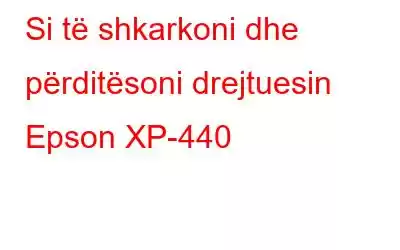 Si të shkarkoni dhe përditësoni drejtuesin Epson XP-440